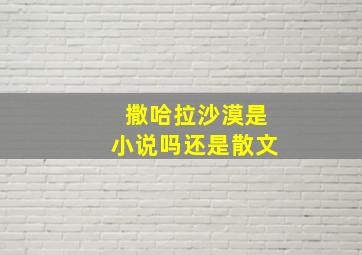 撒哈拉沙漠是
小说吗还是散文